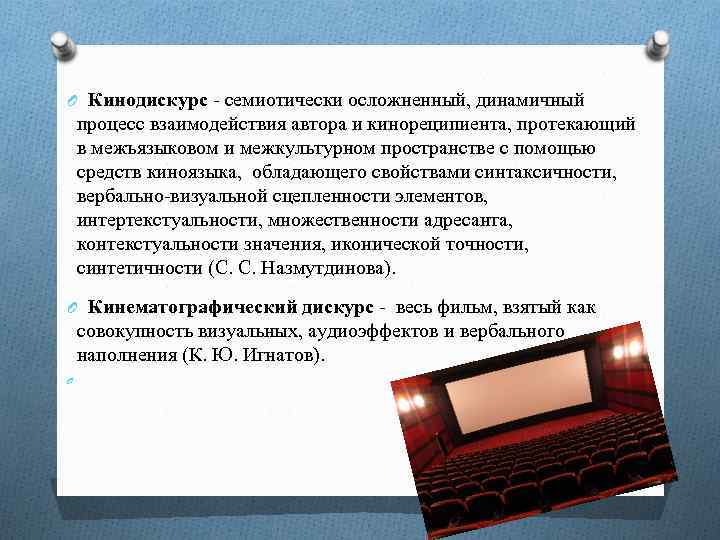 Кинодискурс - семиотически осложненный, динамичный процесс взаимодействия автора и кинореципиента, протекающий в межъязыковом и межкультурном пространстве с помощью средств киноязыка, обладающего свойствами синтаксичности, вербально-визуальной сцепленности элементов, интертекстуальности, множественности адресанта, контекстуальности значения, иконической точности, синтетичности (С. С. Назмутдинова).

Кинематографический дискурс - весь фильм, взятый как совокупность визуальных, аудиоэффектов и вербального наполнения (К. Ю. Игнатов).